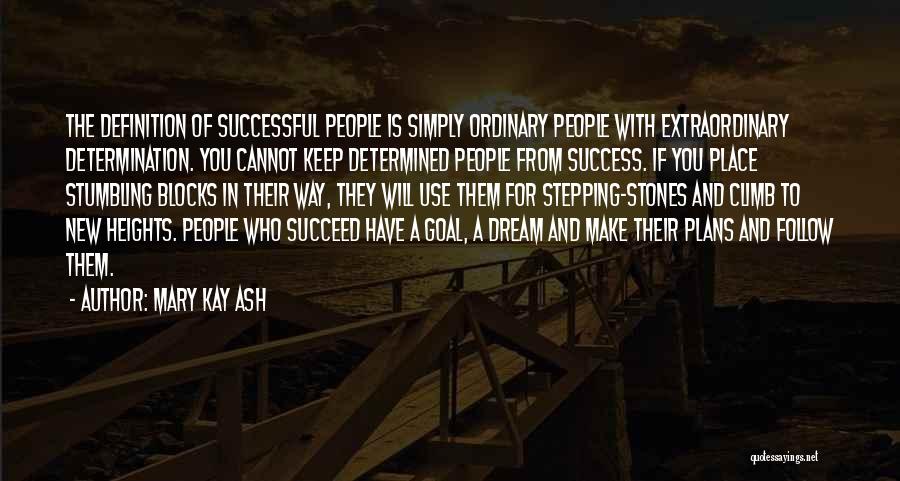 THE DEFINITION OF SUCCESSFUL PEOPLE IS SIMPLY ORDINARY PEOPLE WITH EXTRAORDINARY DETERMINATION. YOU CANNOT KEEP DETERMINED PEOPLE FROM SUCCESS. IF YOU PLACE STUMBLING BLOCKS IN THEIR WAY, THEY WILL USE THEM FOR STEPPING-STONES AND CLIMB TO NEW HEIGHTS. PEOPLE WHO SUCCEED HAVE A GOAL, A DREAM AND MAKE THEIR PLANS AND FOLLOW THEM.

- AUTHOR: MARY KAY ASH

quotessayings.net